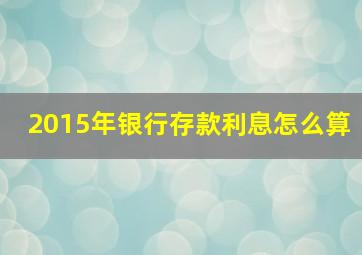 2015年银行存款利息怎么算